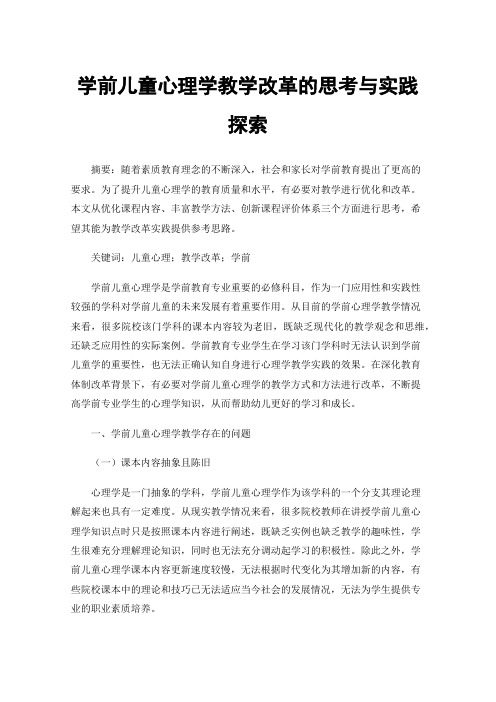 学前儿童心理学教学改革的思考与实践探索

摘要：随着素质教育理念的不断深入，社会和家长对学前教育提出了更高的要求。为了提升儿童心理学的教育质量和水平，有必要对教学进行优化和改革。本文从优化课程内容、丰富教学方法、创新课程评价体系三个方面进行思考，希望其能为教学改革实践提供参考思路。

关键词：儿童心理；教学改革；学前

学前儿童心理学是学前教育专业重要的必修科目，作为一门应用性和实践性较强的学科对学前儿童的未来发展有着重要作用。从目前的学前心理学教学情况来看，很多院校该门学科的课本内容较为老旧，既缺乏现代化的教学观念和思维，还缺乏应用性的实际案例。学前教育专业学生在学习该门学科时无法认识到学前儿童学的重要性，也无法正确认知自身进行心理学教学实践的效果。在深化教育体制改革背景下，有必要对学前儿童心理学的教学方式和方法进行改革，不断提高学前专业学生的心理学知识，从而帮助幼儿更好的学习和成长。

一、学前儿童心理学教学存在的问题

（一）课本内容抽象且陈旧

心理学是一门抽象的学科，学前儿童心理学作为该学科的一个分支其理论理解起来也具有一定难度。从现实教学情况来看，很多院校教师在讲授学前儿童心理学知识点时只是按照课本内容进行阐述，既缺乏实例也缺乏教学的趣味性，学生很难充分理解理论知识，同时也无法充分调动起学习的积极性。除此之外，学前儿童心理学课本内容更新速度较慢，无法根据时代变化为其增加新的内容，有些院校课本中的理论和技巧已无法适应当今社会的发展情况，无法为学生提供专业的职业素质培养。